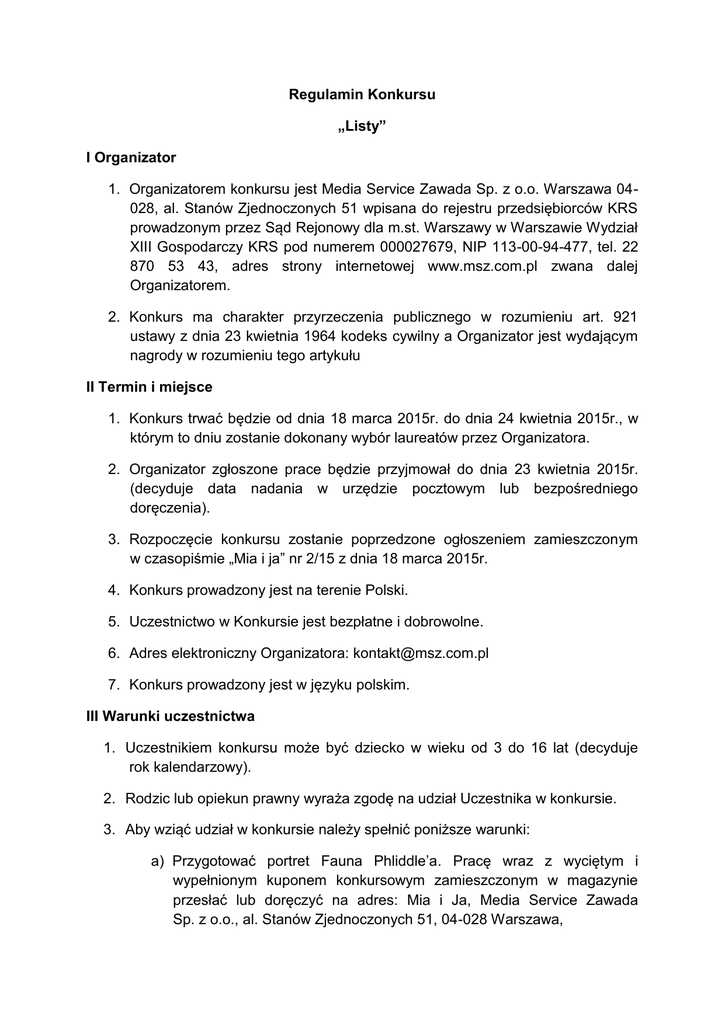 Regulamin Konkursu

„Listy”

I Organizator

1. Organizatorem konkursu jest Media Service Zawada Sp. z o.o. Warszawa 04-028, al. Stanów Zjednoczonych 51 wpisana do rejestru przedsiębiorców KRS prowadzonym przez Sąd Rejonowy dla m.st. Warszawy w Warszawie Wydział XIII Gospodarczy KRS pod numerem 000027679, NIP 113-00-94-477, tel. 22 870 53 43, adres strony internetowej www.msz.com.pl zwana dalej Organizatorem.

2. Konkurs ma charakter przyrzeczenia publicznego w rozumieniu art. 921 ustawy z dnia 23 kwietnia 1964 kodeks cywilny a Organizator jest wydającym nagrody w rozumieniu tego artykułu

II Termin i miejsce

1. Konkurs trwać będzie od dnia 18 marca 2015r. do dnia 24 kwietnia 2015r., w którym to dniu zostanie dokonany wybór laureatów przez Organizatora.

2. Organizator zgłoszone prace będzie przyjmował do dnia 23 kwietnia 2015r. (decyduje data nadania w urzędzie pocztowym lub bezpośredniego doręczenia).

3. Rozpoczęcie konkursu zostanie poprzedzone ogłoszeniem zamieszczonym w czasopiśmie „Mia i ja” nr 2/15 z dnia 18 marca 2015r.

4. Konkurs prowadzony jest na terenie Polski.

5. Uczestnictwo w Konkursie jest bezpłatne i dobrowolne.

6. Adres elektroniczny Organizatora: kontakt@msz.com.pl

7. Konkurs prowadzony jest w języku polskim.

III Warunki uczestnictwa

1. Uczestnikiem konkursu może być dziecko w wieku od 3 do 16 lat (decyduje rok kalendarzowy).

2. Rodzic lub opiekun prawny wyraża zgodę na udział Uczestnika w konkursie.

3. Aby wziąć udział w konkursie należy spełnić poniższe warunki:

a) Przygotować portret Fauna Phliddle’a. Pracę wraz z wyciętym i wypełnionym kuponem konkursowym zamieszczonym w magazynie przesłać lub doręczyć na adres: Mia i Ja, Media Service Zawada Sp. z o.o., al. Stanów Zjednoczonych 51, 04-028 Warszawa,